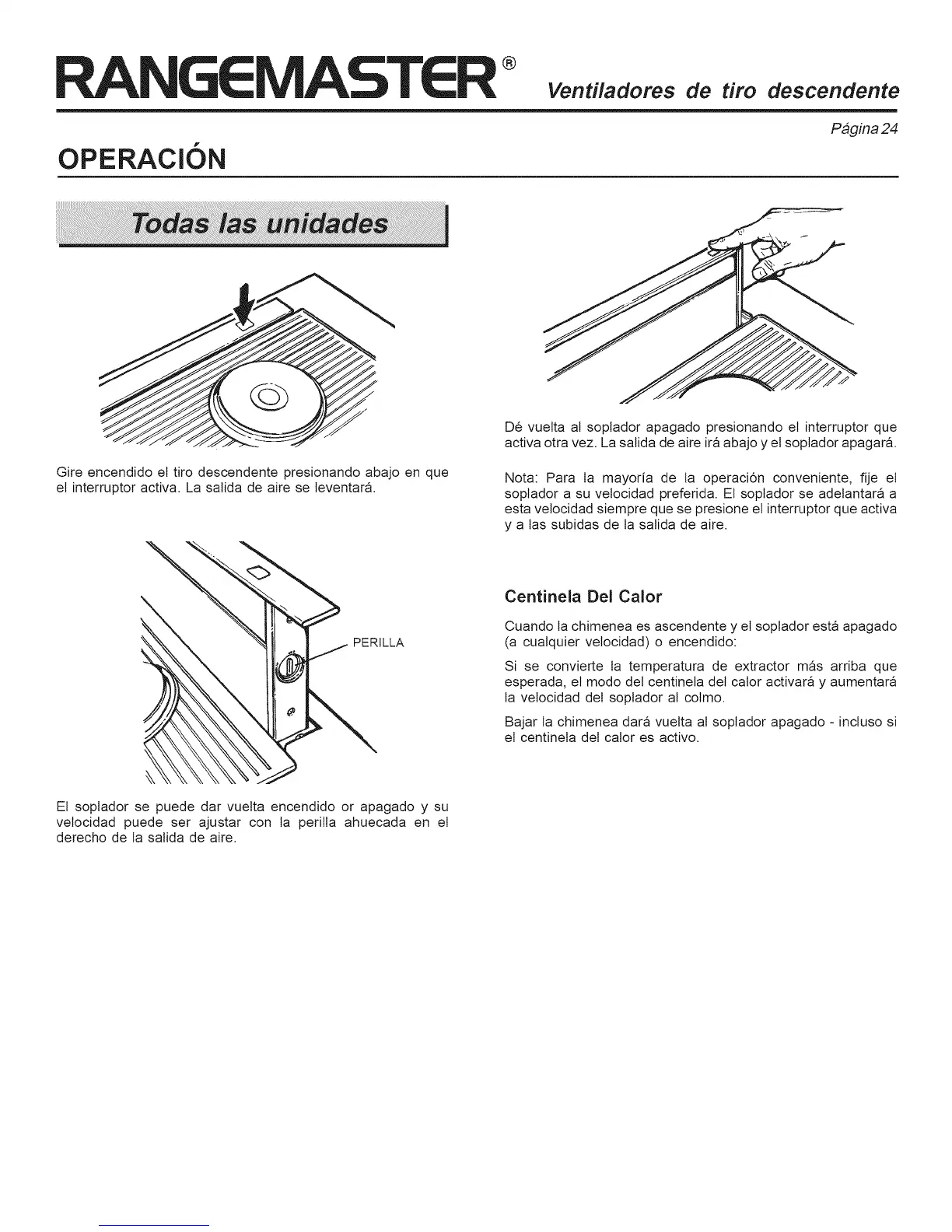 RANGEMASTER® Ventiladores de tiro descendente

Página 24

OPERACIÓN

Todas las unidades

Gire encendido el tiro descendente presionando abajo en que el interruptor activa. La salida de aire se leventará.

PERILLA

El soplador se puede dar vuelta encendido or apagado y su velocidad puede ser ajustar con la perilla ahuecada en el derecho de la salida de aire.

Dé vuelta al soplador apagado presionando el interruptor que activa otra vez. La salida de aire irá abajo y el soplador apagará.

Nota: Para la mayoría de la operación conveniente, fije el soplador a su velocidad preferida. El soplador se adelantará a esta velocidad siempre que se presione el interruptor que activa y a las subidas de la salida de aire.

Centinela Del Calor

Cuando la chimenea es ascendente y el soplador está apagado (a cualquier velocidad) o encendido:

Si se convierte la temperatura de extractor más arriba que esperada, el modo del centinela del calor activará y aumentará la velocidad del soplador al colmo.

Bajar la chimenea dará vuelta al soplador apagado - incluso si el centinela del calor es activo.